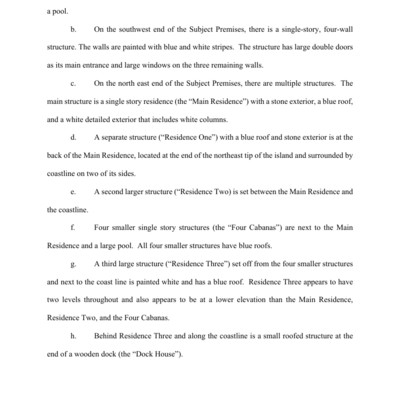 a pool.

b. On the southwest end of the Subject Premises, there is a single-story, four-wall structure. The walls are painted with blue and white stripes. The structure has large double doors as its main entrance and large windows on the three remaining walls.

c. On the north east end of the Subject Premises, there are multiple structures. The main structure is a single story residence (the "Main Residence") with a stone exterior, a blue roof, and a white detailed exterior that includes white columns.

d. A separate structure ("Residence One") with a blue roof and stone exterior is at the back of the Main Residence, located at the end of the northeast tip of the island and surrounded by coastline on two of its sides.

e. A second larger structure ("Residence Two) is set between the Main Residence and the coastline.

f. Four smaller single story structures (the "Four Cabanas") are next to the Main Residence and a large pool. All four smaller structures have blue roofs.

g. A third large structure ("Residence Three") set off from the four smaller structures and next to the coast line is painted white and has a blue roof. Residence Three appears to have two levels throughout and also appears to be at a lower elevation than the Main Residence, Residence Two, and the Four Cabanas.

h. Behind Residence Three and along the coastline is a small roofed structure at the end of a wooden dock (the "Dock House").